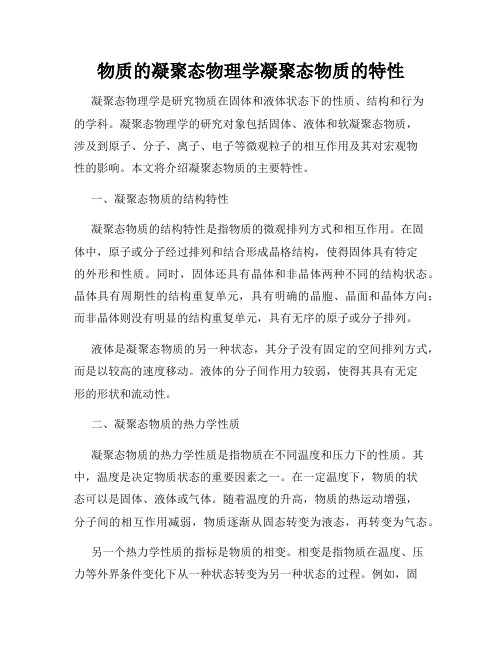 物质的凝聚态物理学凝聚态物质的特性

凝聚态物理学是研究物质在固体和液体状态下的性质、结构和行为的学科。凝聚态物理学的研究对象包括固体、液体和软凝聚态物质，涉及到原子、分子、离子、电子等微观粒子的相互作用及其对宏观物性的影响。本文将介绍凝聚态物质的主要特性。

一、凝聚态物质的结构特性

凝聚态物质的结构特性是指物质的微观排列方式和相互作用。在固体中，原子或分子经过排列和结合形成晶格结构，使得固体具有特定的外形和性质。同时，固体还具有晶体和非晶体两种不同的结构状态。晶体具有周期性的结构重复单元，具有明确的晶胞、晶面和晶体方向；而非晶体则没有明显的结构重复单元，具有无序的原子或分子排列。

液体是凝聚态物质的另一种状态，其分子没有固定的空间排列方式，而是以较高的速度移动。液体的分子间作用力较弱，使得其具有无定形的形状和流动性。

二、凝聚态物质的热力学性质

凝聚态物质的热力学性质是指物质在不同温度和压力下的性质。其中，温度是决定物质状态的重要因素之一。在一定温度下，物质的状态可以是固体、液体或气体。随着温度的升高，物质的热运动增强，分子间的相互作用减弱，物质逐渐从固态转变为液态，再转变为气态。

另一个热力学性质的指标是物质的相变。相变是指物质在温度、压力等外界条件变化下从一种状态转变为另一种状态的过程。例如，固